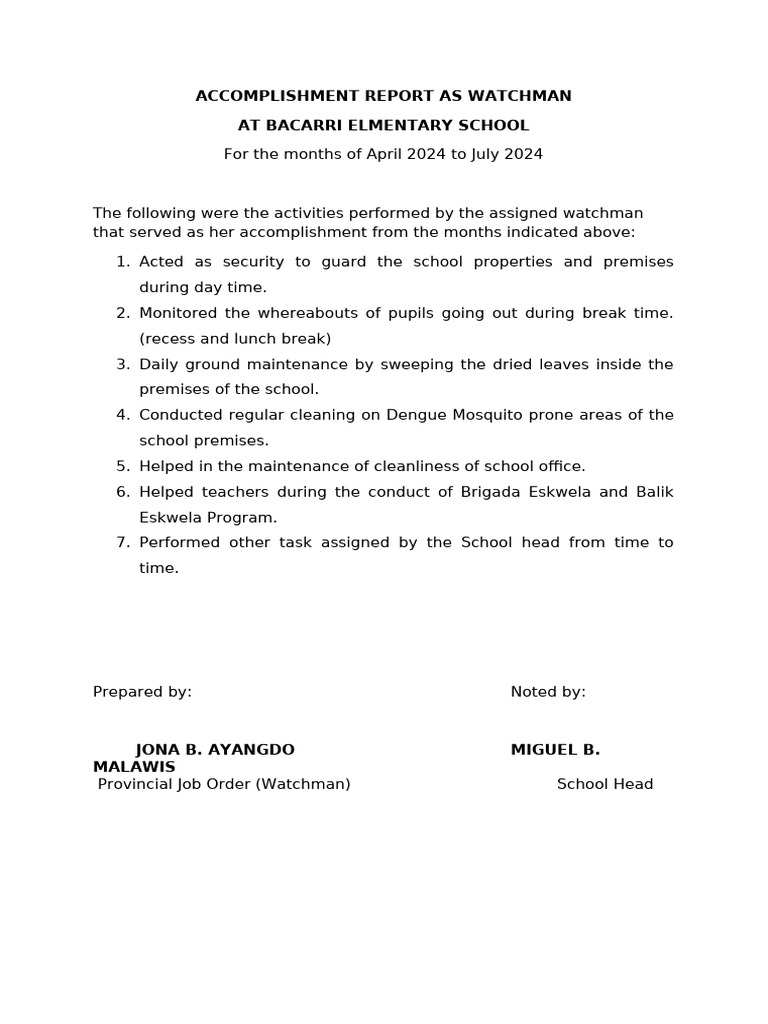 ACCOMPLISHMENT REPORT AS WATCHMAN

AT BACARRI ELMENTARY SCHOOL

For the months of April 2024 to July 2024

The following were the activities performed by the assigned watchman that served as her accomplishment from the months indicated above:

1. Acted as security to guard the school properties and premises during day time.
2. Monitored the whereabouts of pupils going out during break time. (recess and lunch break)
3. Daily ground maintenance by sweeping the dried leaves inside the premises of the school.
4. Conducted regular cleaning on Dengue Mosquito prone areas of the school premises.
5. Helped in the maintenance of cleanliness of school office.
6. Helped teachers during the conduct of Brigada Eskwela and Balik Eskwela Program.
7. Performed other task assigned by the School head from time to time.

Prepared by:

Noted by:

JONA B. AYANGDO

MIGUEL B. MALAWIS

Provincial Job Order (Watchman)

School Head